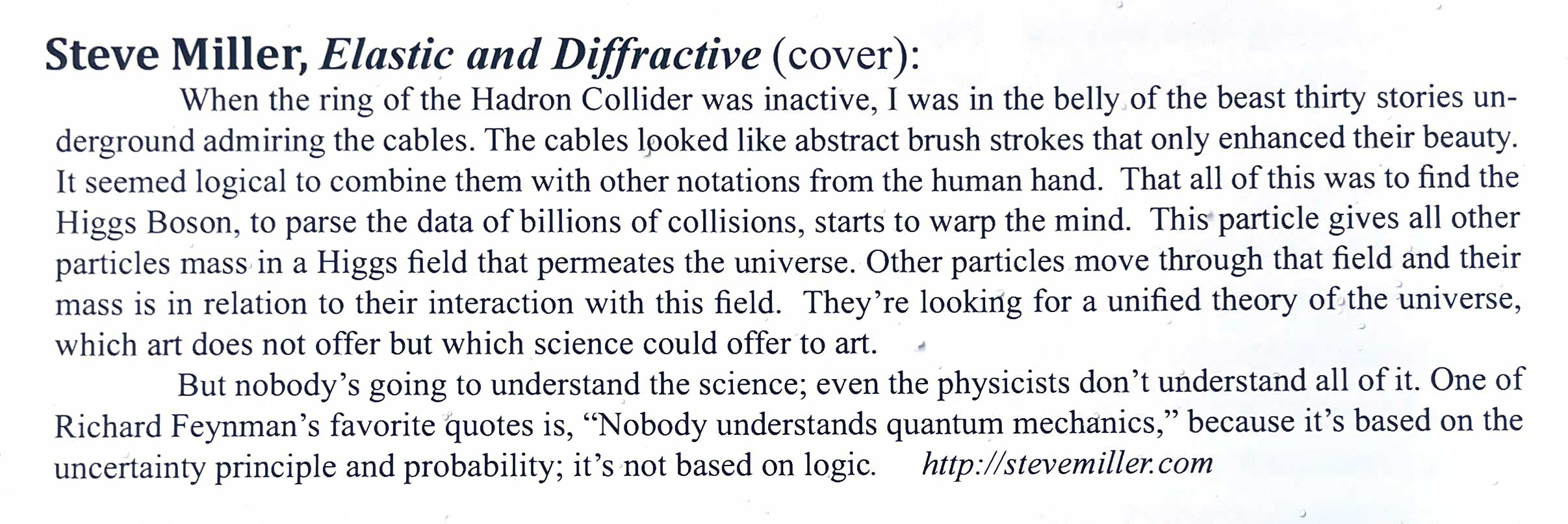 Steve Miller, Elastic and Diffractive (cover):

When the ring of the Hadron Collider was inactive, I was in the belly of the beast thirty stories underground admiring the cables. The cables looked like abstract brush strokes that only enhanced their beauty. It seemed logical to combine them with other notations from the human hand. That all of this was to find the Higgs Boson, to parse the data of billions of collisions, starts to warp the mind. This particle gives all other particles mass in a Higgs field that permeates the universe. Other particles move through that field and their mass is in relation to their interaction with this field. They're looking for a unified theory of the universe, which art does not offer but which science could offer to art.

But nobody's going to understand the science; even the physicists don't understand all of it. One of Richard Feynman's favorite quotes is, "Nobody understands quantum mechanics," because it's based on the uncertainty principle and probability; it's not based on logic. http://stevemiller.com